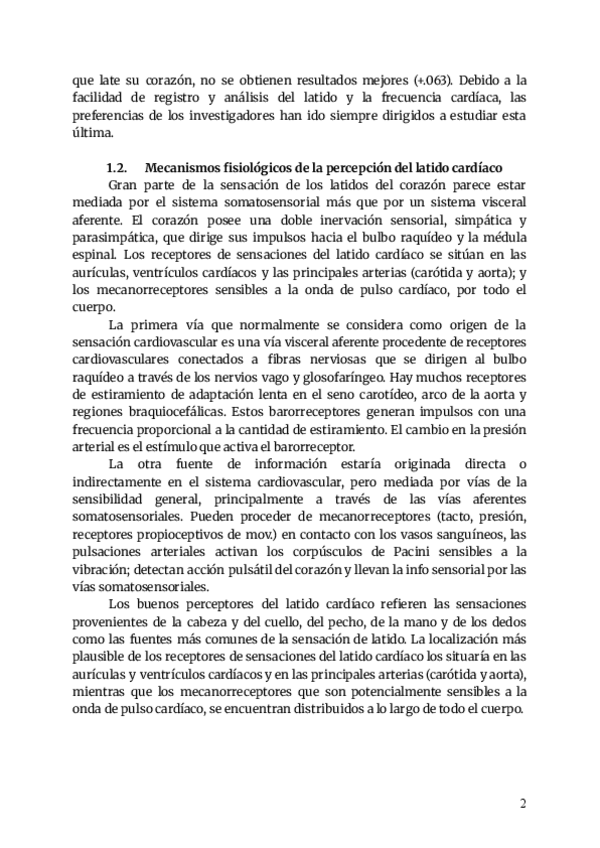 que late su corazón, no se obtienen resultados mejores (+.063). Debido a la facilidad de registro y análisis del latido y la frecuencia cardíaca, las preferencias de los investigadores han ido siempre dirigidos a estudiar esta última.

1.2. Mecanismos fisiológicos de la percepción del latido cardíaco
Gran parte de la sensación de los latidos del corazón parece estar mediada por el sistema somatosensorial más que por un sistema visceral aferente. El corazón posee una doble inervación sensorial, simpática y parasimpática, que dirige sus impulsos hacia el bulbo raquídeo y la médula espinal. Los receptores de sensaciones del latido cardíaco se sitúan en las aurículas, ventrículos cardíacos y las principales arterias (carótida y aorta); y los mecanorreceptores sensibles a la onda de pulso cardíaco, por todo el cuerpo.

La primera vía que normalmente se considera como origen de la sensación cardiovascular es una vía visceral aferente procedente de receptores cardiovasculares conectados a fibras nerviosas que se dirigen al bulbo raquídeo a través de los nervios vago y glosofaríngeo. Hay muchos receptores de estiramiento de adaptación lenta en el seno carotídeo, arco de la aorta y regiones braquiocefálicas. Estos barorreceptores generan impulsos con una frecuencia proporcional a la cantidad de estiramiento. El cambio en la presión arterial es el estímulo que activa el barorreceptor.

La otra fuente de información estaría originada directa o indirectamente en el sistema cardiovascular, pero mediada por vías de la sensibilidad general, principalmente a través de las vías aferentes somatosensoriales. Pueden proceder de mecanorreceptores (tacto, presión, receptores propioceptivos de mov.) en contacto con los vasos sanguíneos, las pulsaciones arteriales activan los corpúsculos de Pacini sensibles a la vibración; detectan acción pulsátil del corazón y llevan la info sensorial por las vías somatosensoriales.

Los buenos perceptores del latido cardíaco refieren las sensaciones provenientes de la cabeza y del cuello, del pecho, de la mano y de los dedos como las fuentes más comunes de la sensación de latido. La localización más plausible de los receptores de sensaciones del latido cardíaco los situaría en las aurículas y ventrículos cardíacos y en las principales arterias (carótida y aorta), mientras que los mecanorreceptores que son potencialmente sensibles a la onda de pulso cardíaco, se encuentran distribuidos a lo largo de todo el cuerpo.

2